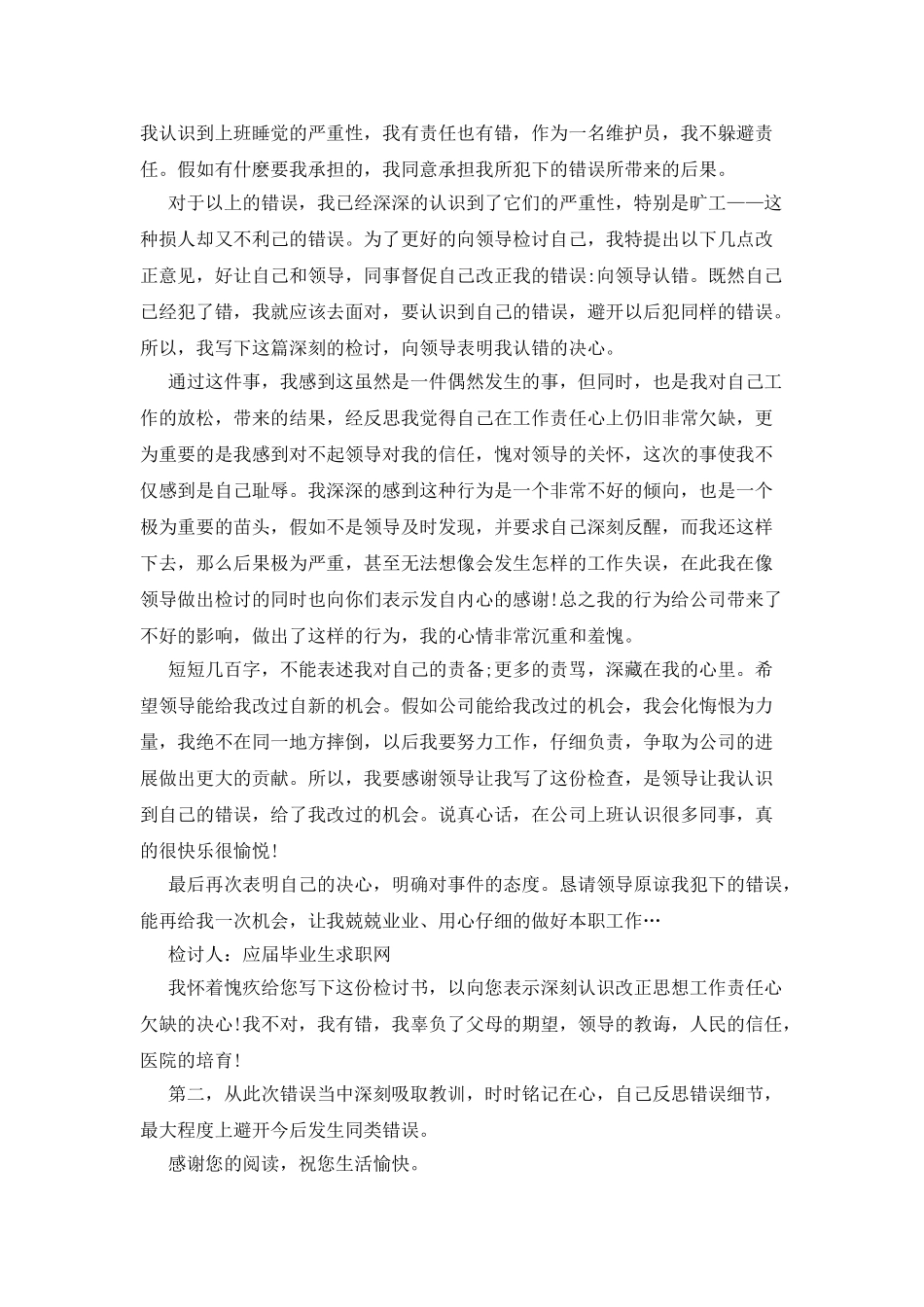 我认识到上班睡觉的严重性，我有责任也有错，作为一名维护员，我不躲避责任。假如有什麽要我承担的，我同意承担我所犯下的错误所带来的后果。

对于以上的错误，我已经深深的认识到了它们的严重性，特别是旷工——这种损人却又不利己的错误。为了更好的向领导检讨自己，我特提出以下几点改正意见，好让自己和领导，同事督促自己改正我的错误:向领导认错。既然自己已经犯了错，我就应该去面对，要认识到自己的错误，避开以后犯同样的错误。所以，我写下这篇深刻的检讨，向领导表明我认错的决心。

通过这件事，我感到这虽然是一件偶然发生的事，但同时，也是我对自己工作的放松，带来的结果，经反思我觉得自己在工作责任心上仍旧非常欠缺，更为重要的是我感到对不起领导对我的信任，愧对领导的关怀，这次的事使我不仅感到是自己耻辱。我深深的感到这种行为是一个非常不好的倾向，也是一个极为重要的苗头，假如不是领导及时发现，并要求自己深刻反醒，而我还这样下去，那么后果极为严重，甚至无法想像会发生怎样的工作失误，在此我在像领导做出检讨的同时也向你们表示发自内心的感谢!总之我的行为给公司带来了不好的影响，做出了这样的行为，我的心情非常沉重和羞愧。

短短几百字，不能表述我对自己的责备;更多的责骂，深藏在我的心里。希望领导能给我改过自新的机会。假如公司能给我改过的机会，我会化悔恨为力量，我绝不在同一地方摔倒，以后我要努力工作，仔细负责，争取为公司的进展做出更大的贡献。所以，我要感谢领导让我写了这份检查，是领导让我认识到自己的错误，给了我改过的机会。说真心话，在公司上班认识很多同事，真的很快乐很愉悦!

最后再次表明自己的决心，明确对事件的态度。恳请领导原谅我犯下的错误，能再给我一次机会，让我兢兢业业、用心仔细的做好本职工作…

检讨人：应届毕业生求职网

我怀着愧疚给您写下这份检讨书，以向您表示深刻认识改正思想工作责任心欠缺的决心!我不对，我有错，我辜负了父母的期望，领导的教诲，人民的信任，医院的培育!

第二，从此次错误当中深刻吸取教训，时时铭记在心，自己反思错误细节，最大程度上避开今后发生同类错误。

感谢您的阅读，祝您生活愉快。